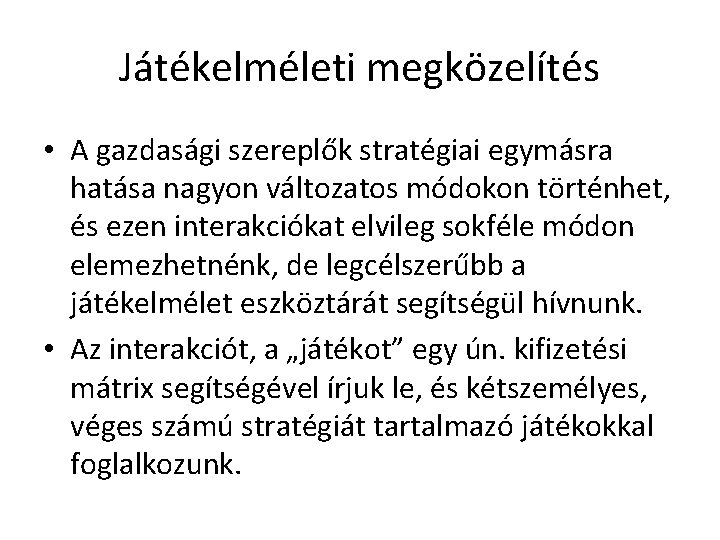 Játékelméleti megközelítés

• A gazdasági szereplők stratégiai egymásra hatása nagyon változatos módokon történhet, és ezen interakciókat elvileg sokféle módon elemezhetnénk, de legcélszerűbb a játékelmélet eszköztárát segítségül hívnunk.

• Az interakciót, a „játékot” egy ún. kifizetési mátrix segítségével írjuk le, és kétszemélyes, véges számú stratégiát tartalmazó játékokkal foglalkozunk.